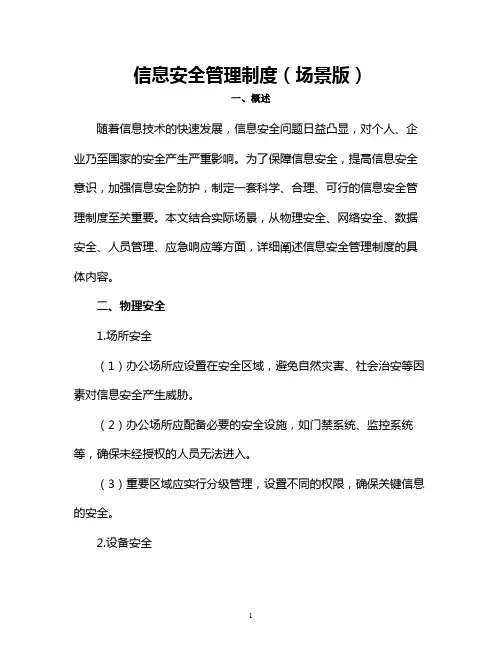 信息安全管理制度（场景版）

一、概述

随着信息技术的快速发展，信息安全问题日益凸显，对个人、企业乃至国家的安全产生严重影响。为了保障信息安全，提高信息安全意识，加强信息安全防护，制定一套科学、合理、可行的信息安全管理制度至关重要。本文结合实际场景，从物理安全、网络安全、数据安全、人员管理、应急响应等方面，详细阐述信息安全管理制度的具体内容。

二、物理安全

1.场所安全

（1）办公场所应设置在安全区域，避免自然灾害、社会治安等因素对信息安全产生威胁。

（2）办公场所应配备必要的安全设施，如门禁系统、监控系统等，确保未经授权的人员无法进入。

（3）重要区域应实行分级管理，设置不同的权限，确保关键信息的安全。

2.设备安全

1